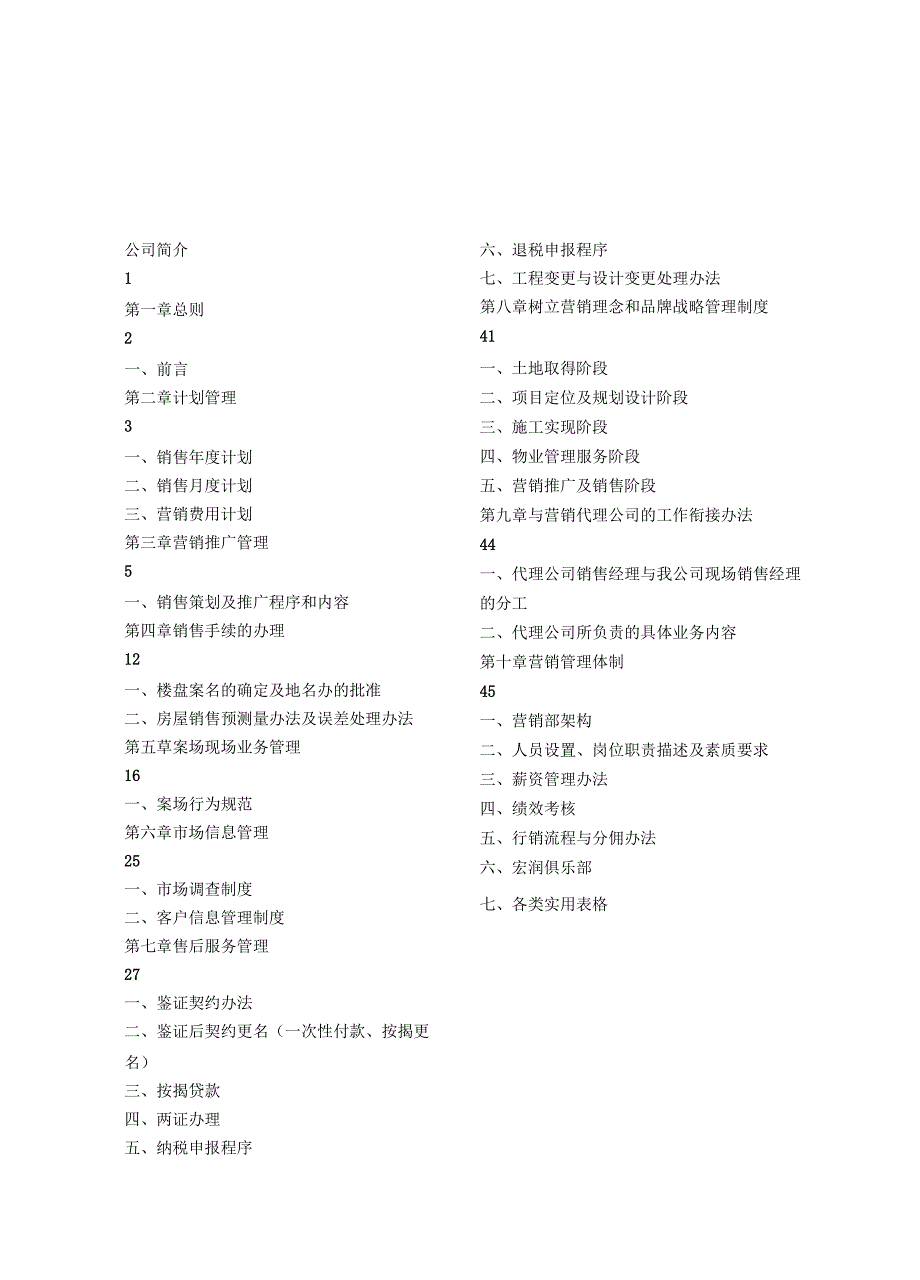 公司简介

1

第一章总则

2

一、前言

第二章计划管理

3

一、销售年度计划

二、销售月度计划

三、营销费用计划

第三章营销推广管理

5

一、销售策划及推广程序和内容

第四章销售手续的办理

12

一、楼盘案名的确定及地名办的批准

二、房屋销售预测量办法及误差处理办法

第五草案场现场业务管理

16

一、案场行为规范

第六章市场信息管理

25

一、市场调查制度

二、客户信息管理制度

第七章售后服务管理

27

一、鉴证契约办法

二、鉴证后契约更名（一次性付款、按揭更名）

三、按揭贷款

四、两证办理

五、纳税申报程序

六、退税申报程序

七、工程变更与设计变更处理办法

第八章树立营销理念和品牌战略管理制度

41

一、土地取得阶段

二、项目定位及规划设计阶段

三、施工实现阶段

四、物业管理服务阶段

五、营销推广及销售阶段

第九章与营销代理公司的工作衔接办法

44

一、代理公司销售经理与我公司现场销售经理的分工

二、代理公司所负责的具体业务内容

第十章营销管理体制

45

一、营销部架构

二、人员设置、岗位职责描述及素质要求

三、薪资管理办法

四、绩效考核

五、行销流程与分佣办法

六、宏润俱乐部

七、各类实用表格